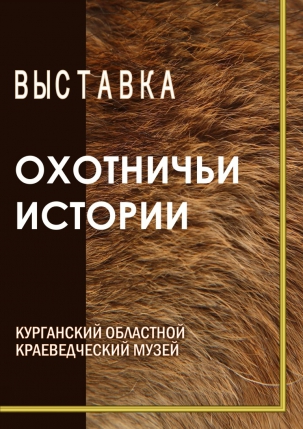 ВЫСТАВКА

ОХОТНИЧЬИ ИСТОРИИ

КУРГАНСКИЙ ОБЛАСТНОЙ КРАЕВЕДЧЕСКИЙ МУЗЕЙ